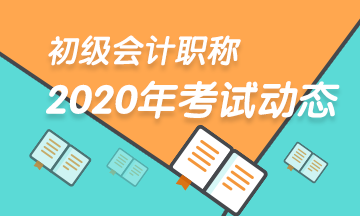 初级会计职称
2020年考试动态